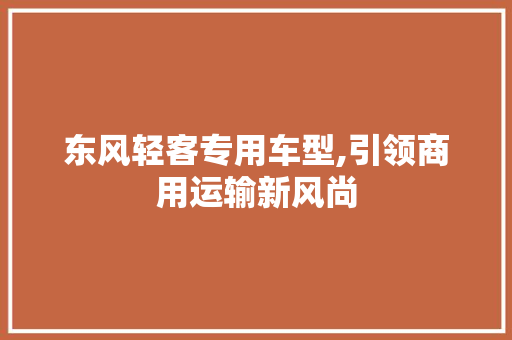 东风轻客专用车型,引领商用运输新风尚